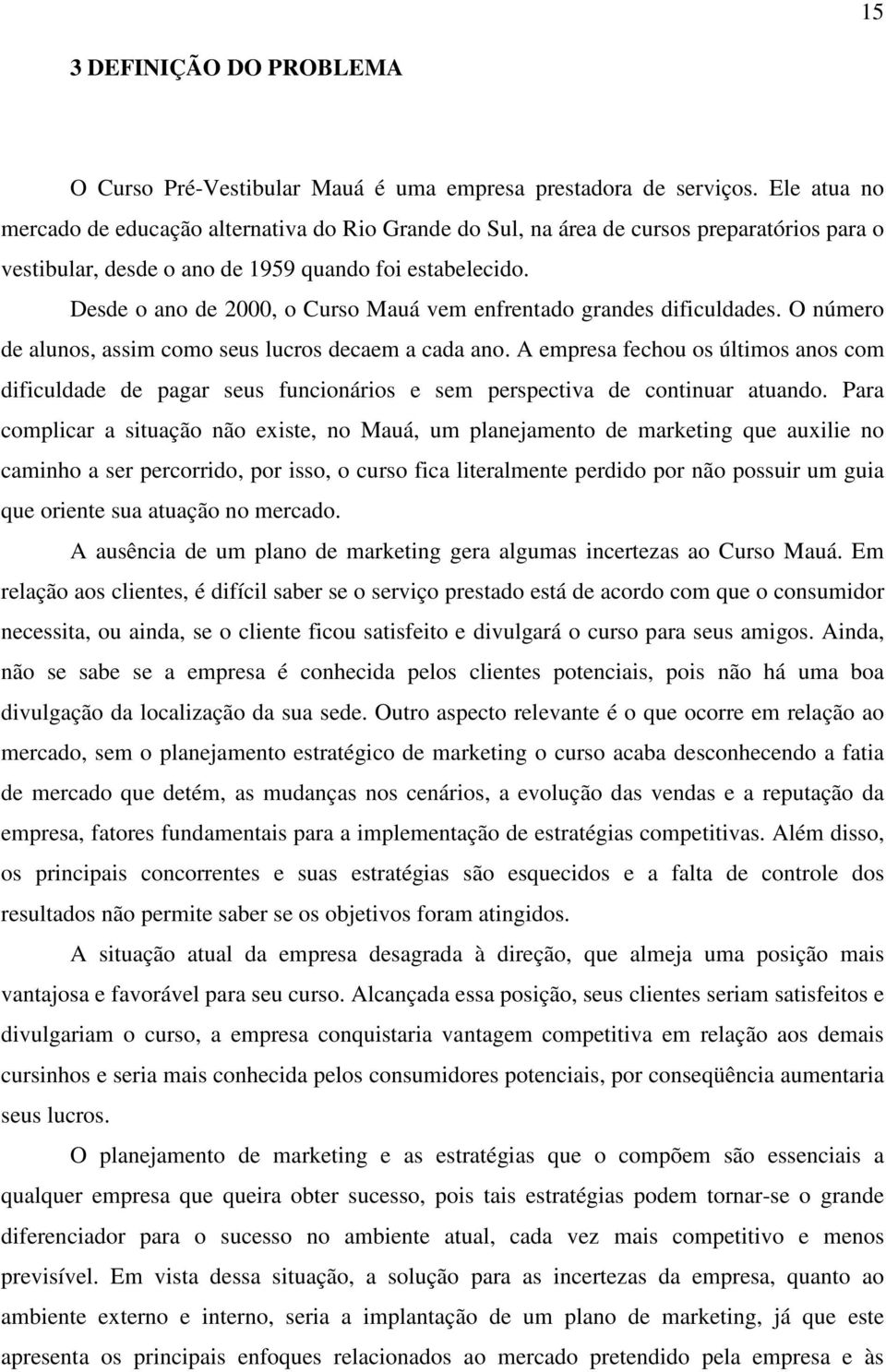 15

3 DEFINIÇÃO DO PROBLEMA

O Curso Pré-Vestibular Mauá é uma empresa prestadora de serviços. Ele atua no mercado de educação alternativa do Rio Grande do Sul, na área de cursos preparatórios para o vestibular, desde o ano de 1959 quando foi estabelecido.

Desde o ano de 2000, o Curso Mauá vem enfrentado grandes dificuldades. O número de alunos, assim como seus lucros decaem a cada ano. A empresa fechou os últimos anos com dificuldade de pagar seus funcionários e sem perspectiva de continuar atuando. Para complicar a situação não existe, no Mauá, um planejamento de marketing que auxilie no caminho a ser percorrido, por isso, o curso fica literalmente perdido por não possuir um guia que oriente sua atuação no mercado.

A ausência de um plano de marketing gera algumas incertezas ao Curso Mauá. Em relação aos clientes, é difícil saber se o serviço prestado está de acordo com que o consumidor necessita, ou ainda, se o cliente ficou satisfeito e divulgará o curso para seus amigos. Ainda, não se sabe se a empresa é conhecida pelos clientes potenciais, pois não há uma boa divulgação da localização da sua sede. Outro aspecto relevante é o que ocorre em relação ao mercado, sem o planejamento estratégico de marketing o curso acaba desconhecendo a fatia de mercado que detém, as mudanças nos cenários, a evolução das vendas e a reputação da empresa, fatores fundamentais para a implementação de estratégias competitivas. Além disso, os principais concorrentes e suas estratégias são esquecidos e a falta de controle dos resultados não permite saber se os objetivos foram atingidos.

A situação atual da empresa desagrada à direção, que almeja uma posição mais vantajosa e favorável para seu curso. Alcançada essa posição, seus clientes seriam satisfeitos e divulgariam o curso, a empresa conquistaria vantagem competitiva em relação aos demais cursinhos e seria mais conhecida pelos consumidores potenciais, por conseqüência aumentaria seus lucros.

O planejamento de marketing e as estratégias que o compõem são essenciais a qualquer empresa que queira obter sucesso, pois tais estratégias podem tornar-se o grande diferenciador para o sucesso no ambiente atual, cada vez mais competitivo e menos previsível. Em vista dessa situação, a solução para as incertezas da empresa, quanto ao ambiente externo e interno, seria a implantação de um plano de marketing, já que este apresenta os principais enfoques relacionados ao mercado pretendido pela empresa e às